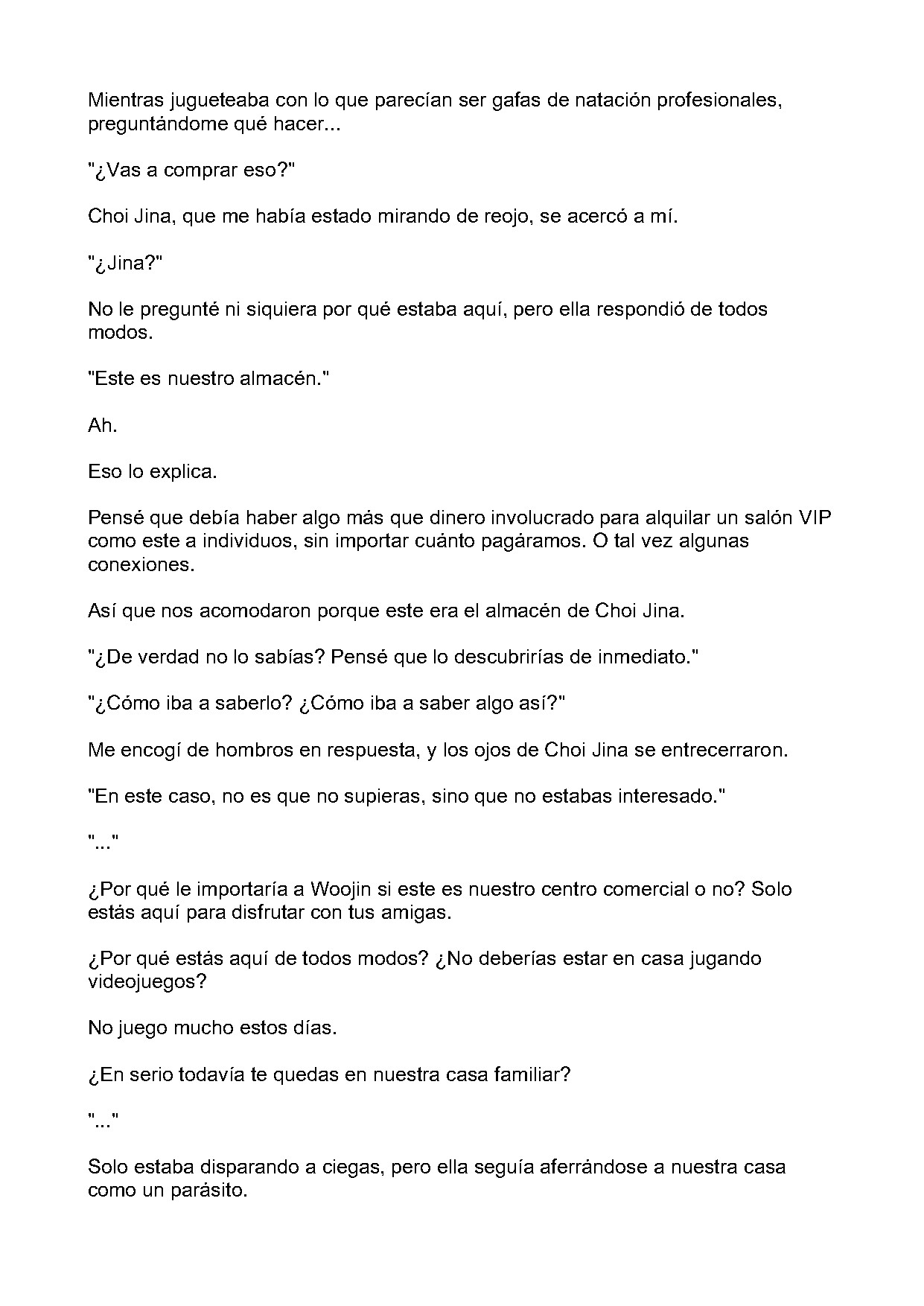 Mientras jugueteaba con lo que parecían ser gafas de natación profesionales, preguntándome qué hacer...

"¿Vas a comprar eso?"

Choi Jina, que me había estado mirando de reojo, se acercó a mí.

"¿Jina?"

No le pregunté ni siquiera por qué estaba aquí, pero ella respondió de todos modos.

"Este es nuestro almacén."

Ah.

Eso lo explica.

Pensé que debía haber algo más que dinero involucrado para alquilar un salón VIP como este a individuos, sin importar cuánto pagáramos. O tal vez algunas conexiones.

Así que nos acomodaron porque este era el almacén de Choi Jina.

"¿De verdad no lo sabías? Pensé que lo descubrirías de inmediato."

"¿Cómo iba a saberlo? ¿Cómo iba a saber algo así?"

Me encogí de hombros en respuesta, y los ojos de Choi Jina se entrecerraron.

"En este caso, no es que no supieras, sino que no estabas interesado."

"..."

¿Por qué le importaría a Woojin si este es nuestro centro comercial o no? Solo estás aquí para disfrutar con tus amigas.

¿Por qué estás aquí de todos modos? ¿No deberías estar en casa jugando videojuegos?

No juego mucho estos días.

¿En serio todavía te quedas en nuestra casa familiar?

"..."

Solo estaba disparando a ciegas, pero ella seguía aferrándose a nuestra casa como un parásito.